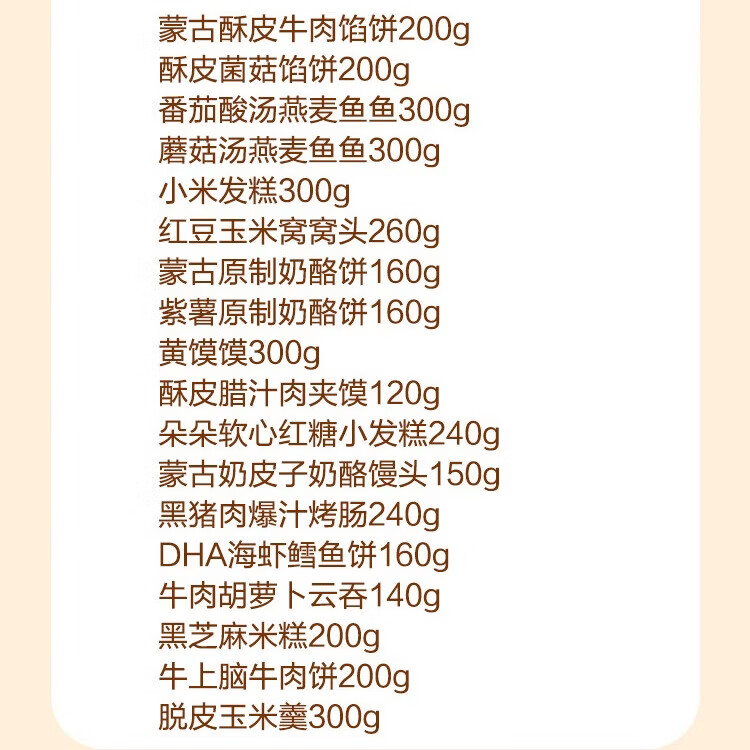 蒙古酥皮牛肉馅饼200g
酥皮菌菇馅饼200g
番茄酸汤燕麦鱼鱼300g
蘑菇汤燕麦鱼鱼300g
小米发糕300g
红豆玉米窝窝头260g
蒙古原制奶酪饼160g
紫薯原制奶酪饼160g
黄馍馍300g
酥皮腊汁肉夹馍120g
朵朵软心红糖小发糕240g
蒙古奶皮子奶酪馒头150g
黑猪肉爆汁烤肠240g
DHA海虾鳕鱼饼160g
牛肉胡萝卜云吞140g
黑芝麻米糕200g
牛上脑牛肉饼200g
脱皮玉米羹300g